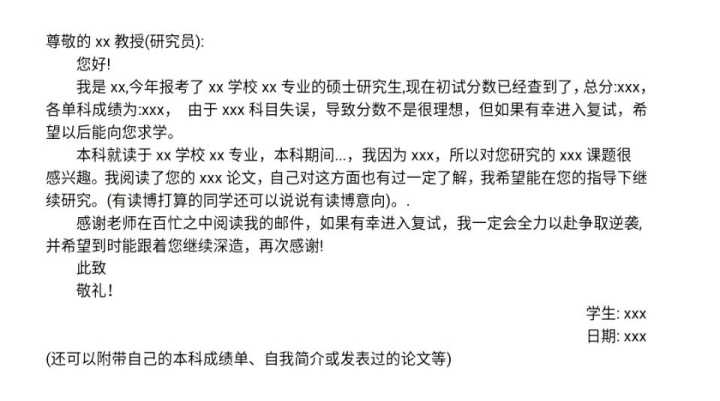 尊敬的 xx 教授(研究员):

您好!

我是 xx,今年报考了 xx 学校 xx 专业的硕士研究生,现在初试分数已经查到了，总分:xxx，各单科成绩为:xxx， 由于 xxx 科目失误，导致分数不是很理想，但如果有幸进入复试，希望以后能向您求学。

本科就读于 xx 学校 xx 专业，本科期间...，我因为 xxx，所以对您研究的 xxx 课题很感兴趣。我阅读了您的 xxx 论文，自己对这方面也有过一定了解，我希望能在您的指导下继续研究。(有读博打算的同学还可以说说有读博意向)。.

感谢老师在百忙之中阅读我的邮件，如果有幸进入复试，我一定会全力以赴争取逆袭，并希望到时能跟着您继续深造，再次感谢!

此致

敬礼!

学生: xxx

日期: xxx

(还可以附带自己的本科成绩单、自我简介或发表过的论文等)